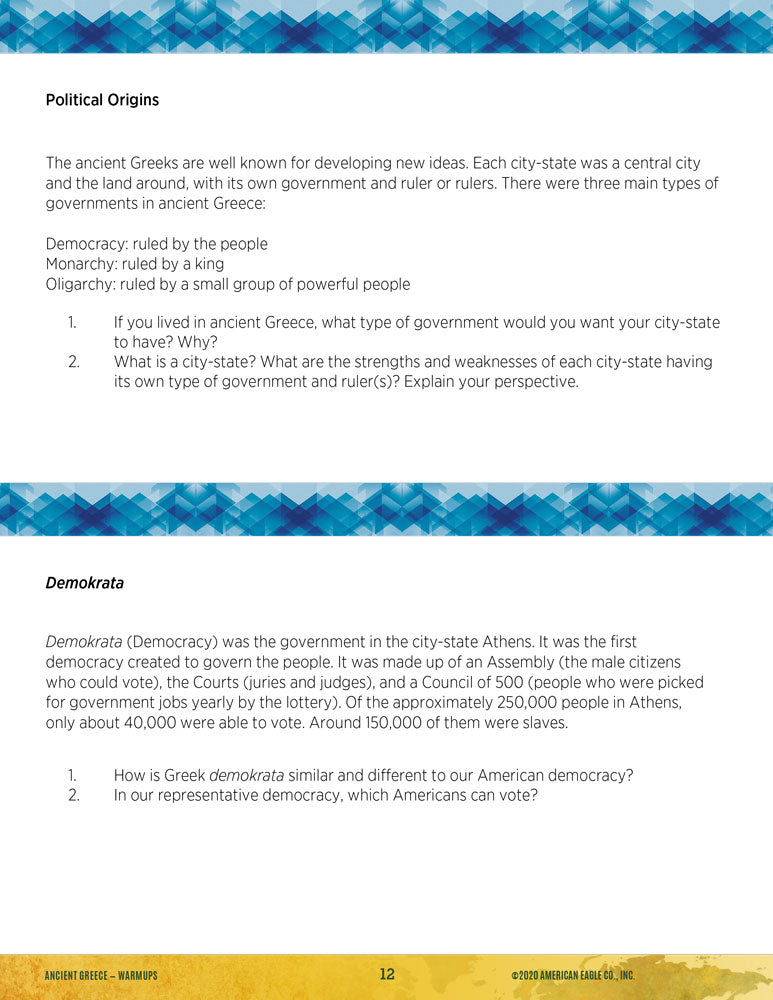 Political Origins

The ancient Greeks are well known for developing new ideas. Each city-state was a central city and the land around, with its own government and ruler or rulers. There were three main types of governments in ancient Greece:

Democracy: ruled by the people
Monarchy: ruled by a king
Oligarchy: ruled by a small group of powerful people

1. If you lived in ancient Greece, what type of government would you want your city-state to have? Why?
2. What is a city-state? What are the strengths and weaknesses of each city-state having its own type of government and ruler(s)? Explain your perspective.

Demokrata

Demokrata (Democracy) was the government in the city-state Athens. It was the first democracy created to govern the people. It was made up of an Assembly (the male citizens who could vote), the Courts (juries and judges), and a Council of 500 (people who were picked for government jobs yearly by the lottery). Of the approximately 250,000 people in Athens, only about 40,000 were able to vote. Around 150,000 of them were slaves.

1. How is Greek demokrata similar and different to our American democracy?
2. In our representative democracy, which Americans can vote?

ANCIENT GREECE – WARMUPS 12 ©2020 AMERICAN EAGLE CO., INC.